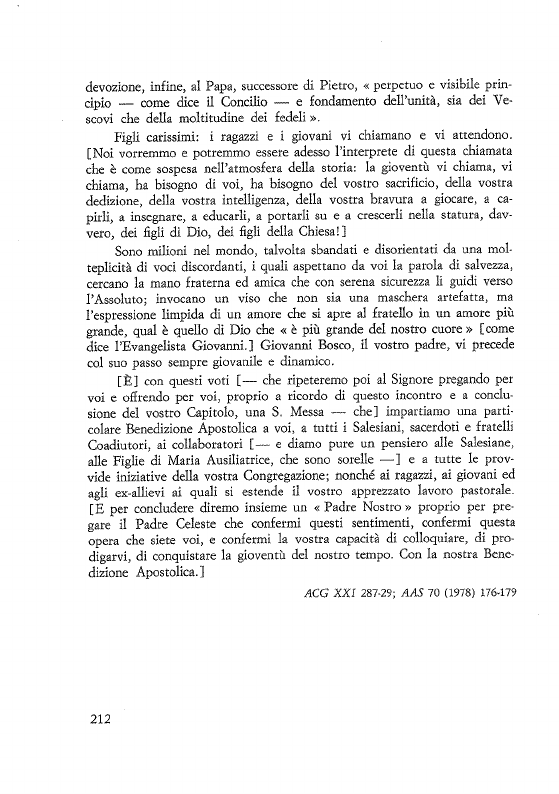 devozione, infine, al Papa, successore di Pietro, « perpetuo e visibile principio — come dice il Concilio — e fondamento dell'unità, sia dei Vescovi che della moltitudine dei fedeli ».

Figli carissimi: i ragazzi e i giovani vi chiamano e vi attendono. [Noi vorremmo e potremmo essere adesso l'interprete di questa chiamata che è come sospesa nell'atmosfera della storia: la gioventù vi chiama, vi chiama, ha bisogno di voi, ha bisogno del vostro sacrificio, della vostra dedizione, della vostra intelligenza, della vostra bravura a giocare, a capirli, a insegnare, a educarli, a portarli su e a crescerli nella statura, davvero, dei figli di Dio, dei figli della Chiesa!]

Sono milioni nel mondo, talvolta sbandati e disorientati da una molteplicità di voci discordanti, i quali aspettano da voi la parola di salvezza, cercano la mano fraterna ed amica che con serena sicurezza li guidi verso l'Assoluto; invocano un viso che non sia una maschera artefatta, ma l'espressione limpida di un amore che si apre al fratello in un amore più grande, qual è quello di Dio che « è più grande del nostro cuore » [come dice l'Evangelista Giovanni.] Giovanni Bosco, il vostro padre, vi precede col suo passo sempre giovanile e dinamico.

[È] con questi voti [— che ripeteremo poi al Signore pregando per voi e offrendo per voi, proprio a ricordo di questo incontro e a conclusione del vostro Capitolo, una S. Messa — che] impartiamo una particolare Benedizione Apostolica a voi, a tutti i Salesiani, sacerdoti e fratelli Coadiutori, ai collaboratori [— e diamo pure un pensiero alle Salesiane, alle Figlie di Maria Ausiliatrice, che sono sorelle —] e a tutte le provvide iniziative della vostra Congregazione; nonché ai ragazzi, ai giovani ed agli ex-allievi ai quali si estende il vostro apprezzato lavoro pastorale. [E per concludere diremo insieme un « Padre Nostro » proprio per pregare il Padre Celeste che confermi questi sentimenti, confermi questa opera che siete voi, e confermi la vostra capacità di colloquiare, di prodigarvi, di conquistare la gioventù del nostro tempo. Con la nostra Benedizione Apostolica.]

ACG XXI 287-29; AAS 70 (1978) 176-179

212